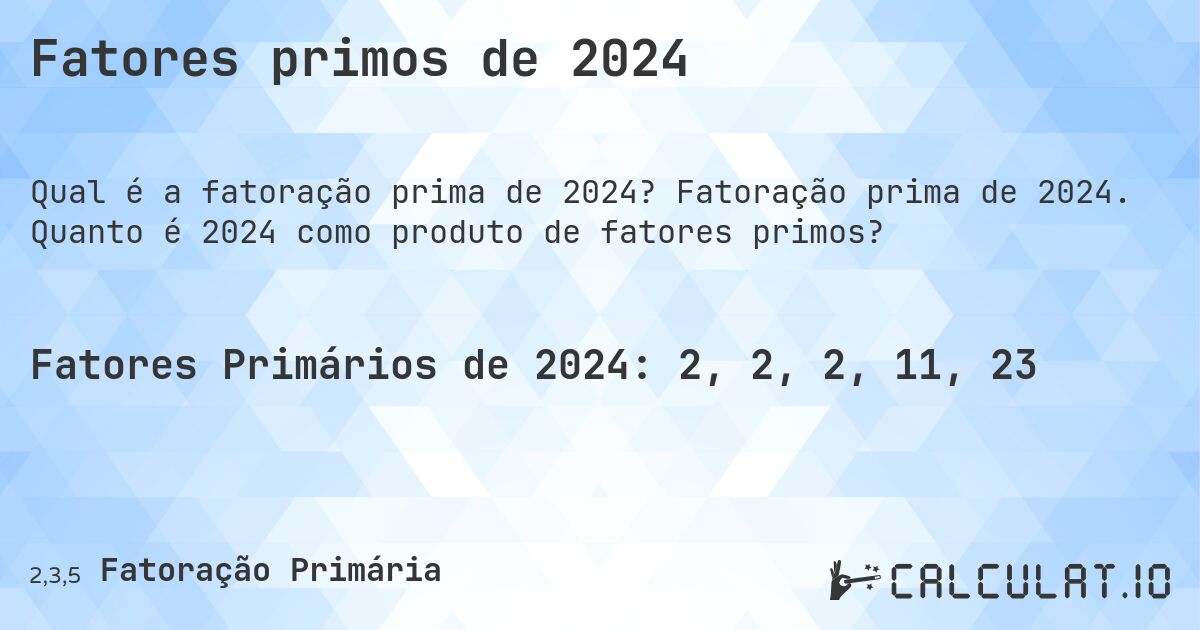 Fatores primos de 2024

Qual é a fatoração prima de 2024? Fatoração prima de 2024. Quanto é 2024 como produto de fatores primos?

Fatores Primários de 2024: 2, 2, 2, 11, 23

2,3,5 Fatoração Primária

CALCULAT.IO